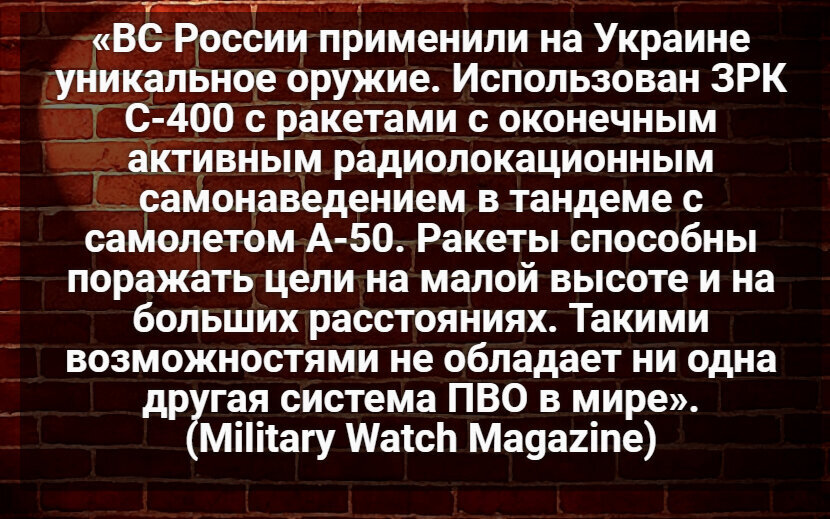 «ВС России применили на Украине уникальное оружие. Использован ЗРК С-400 с ракетами с оконечным активным радиолокационным самонаведением в тандеме с самолетом А-50. Ракеты способны поражать цели на малой высоте и на больших расстояниях. Такими возможностями не обладает ни одна другая система ПВО в мире». (Military Watch Magazine)